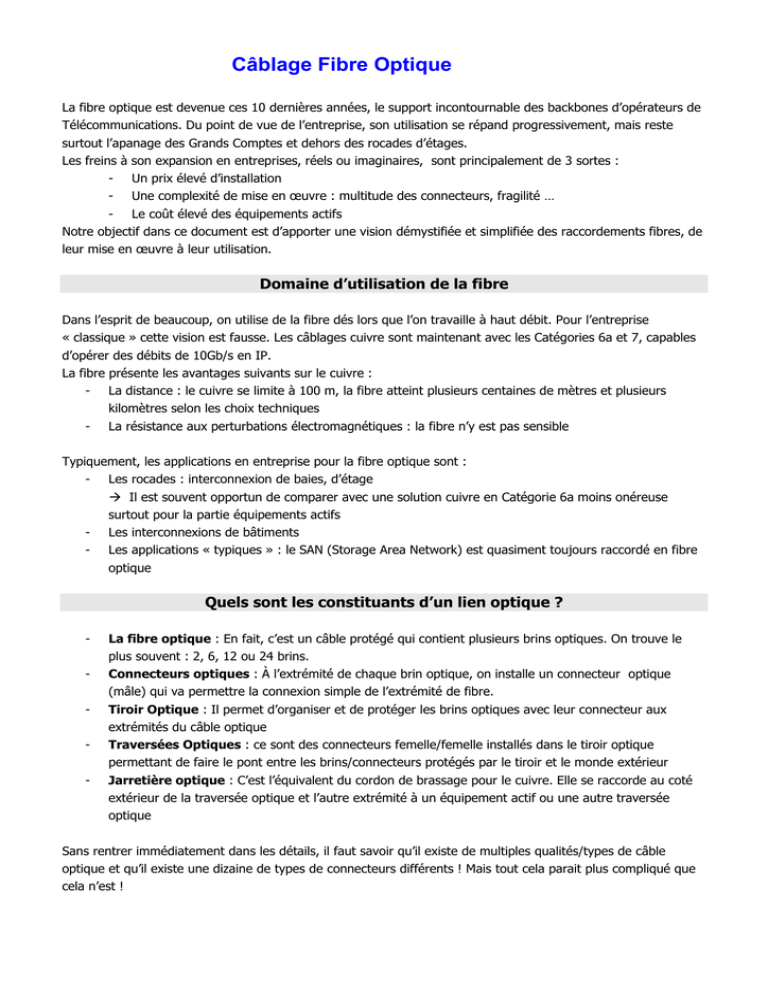 Câblage Fibre Optique

La fibre optique est devenue ces 10 dernières années, le support incontournable des backbones d'opérateurs de Télécommunications. Du point de vue de l'entreprise, son utilisation se répand progressivement, mais reste surtout l'apanage des Grands Comptes et dehors des rocades d'étages.
Les freins à son expansion en entreprises, réels ou imaginaires, sont principalement de 3 sortes :
- Un prix élevé d'installation
- Une complexité de mise en œuvre : multitude des connecteurs, fragilité …
- Le coût élevé des équipements actifs
Notre objectif dans ce document est d'apporter une vision démystifiée et simplifiée des raccordements fibres, de leur mise en œuvre à leur utilisation.

Domaine d'utilisation de la fibre

Dans l'esprit de beaucoup, on utilise de la fibre dés lors que l'on travaille à haut débit. Pour l'entreprise « classique » cette vision est fausse. Les câblages cuivre sont maintenant avec les Catégories 6a et 7, capables d'opérer des débits de 10Gb/s en IP.
La fibre présente les avantages suivants sur le cuivre :
- La distance : le cuivre se limite à 100 m, la fibre atteint plusieurs centaines de mètres et plusieurs kilomètres selon les choix techniques
- La résistance aux perturbations électromagnétiques : la fibre n'y est pas sensible

Typiquement, les applications en entreprise pour la fibre optique sont :
- Les rocades : interconnexion de baies, d'étage
→ Il est souvent opportun de comparer avec une solution cuivre en Catégorie 6a moins onéreuse surtout pour la partie équipements actifs
- Les interconnexions de bâtiments
- Les applications « typiques » : le SAN (Storage Area Network) est quasiment toujours raccordé en fibre optique

Quels sont les constituants d'un lien optique ?

- La fibre optique : En fait, c'est un câble protégé qui contient plusieurs brins optiques. On trouve le plus souvent : 2, 6, 12 ou 24 brins.
- Connecteurs optiques : À l'extrémité de chaque brin optique, on installe un connecteur optique (mâle) qui va permettre la connexion simple de l'extrémité de fibre.
- Tiroir Optique : Il permet d'organiser et de protéger les brins optiques avec leur connecteur aux extrémités du câble optique
- Traversées Optiques : ce sont des connecteurs femelle/femelle installés dans le tiroir optique permettant de faire le pont entre les brins/connecteurs protégés par le tiroir et le monde extérieur
- Jarretière optique : C'est l'équivalent du cordon de brassage pour le cuivre. Elle se raccorde au coté extérieur de la traversée optique et l'autre extrémité à un équipement actif ou une autre traversée optique

Sans rentrer immédiatement dans les détails, il faut savoir qu'il existe de multiples qualités/types de câble optique et qu'il existe une dizaine de types de connecteurs différents ! Mais tout cela parait plus compliqué que cela n'est !